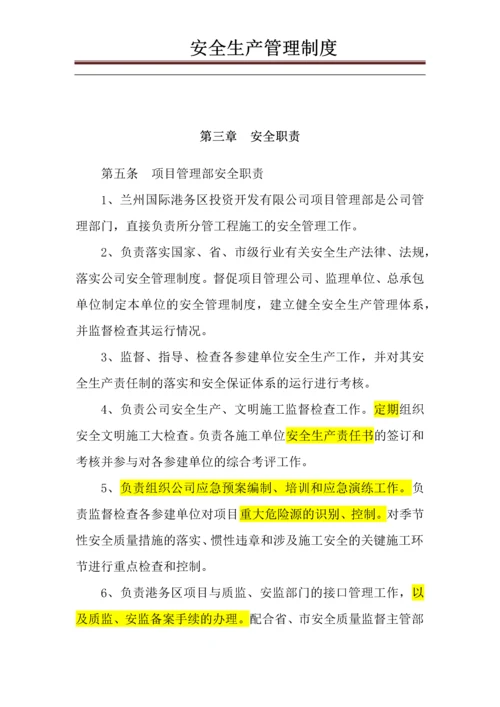 安全生产管理制度

第三章　安全职责

第五条　项目管理部安全职责

1、兰州国际港务区投资开发有限公司项目管理部是公司管理部门，直接负责所分管工程施工的安全管理工作。

2、负责落实国家、省、市级行业有关安全生产法律、法规，落实公司安全管理制度。督促项目管理公司、监理单位、总承包单位制定本单位的安全管理制度，建立健全安全生产管理体系，并监督检查其运行情况。

3、监督、指导、检查各参建单位安全生产工作，并对其安全生产责任制的落实和安全保证体系的运行进行考核。

4、负责公司安全生产、文明施工监督检查工作。定期组织安全文明施工大检查。负责各施工单位安全生产责任书的签订和考核并参与对各参建单位的综合考评工作。

5、负责组织公司应急预案编制、培训和应急演练工作。负责监督检查各参建单位对项目重大危险源的识别、控制。对季节性安全质量措施的落实、惯性违章和涉及施工安全的关键施工环节进行重点检查和控制。

6、负责港务区项目与质监、安监部门的接口管理工作，以及质监、安监备案手续的办理。配合省、市安全质量监督主管部